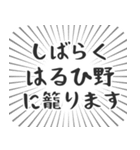 しばらく
はるひ野
に籠ります